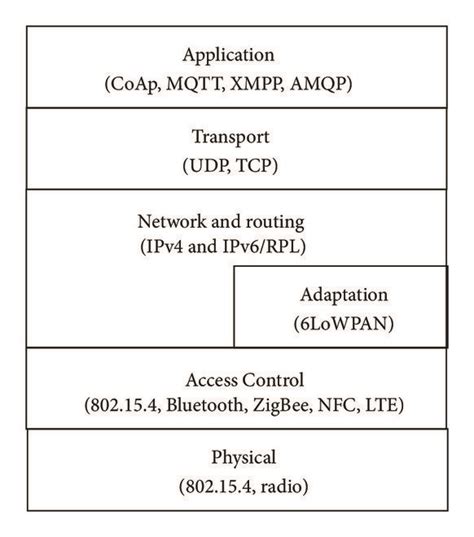 Application
(CoAp, MQTT, XMPP, AMQP)

Transport
(UDP, TCP)

Network and routing
(IPv4 and IPv6/RPL)

Adaptation
(6LoWPAN)

Access Control
(802.15.4, Bluetooth, ZigBee, NFC, LTE)

Physical
(802.15.4, radio)